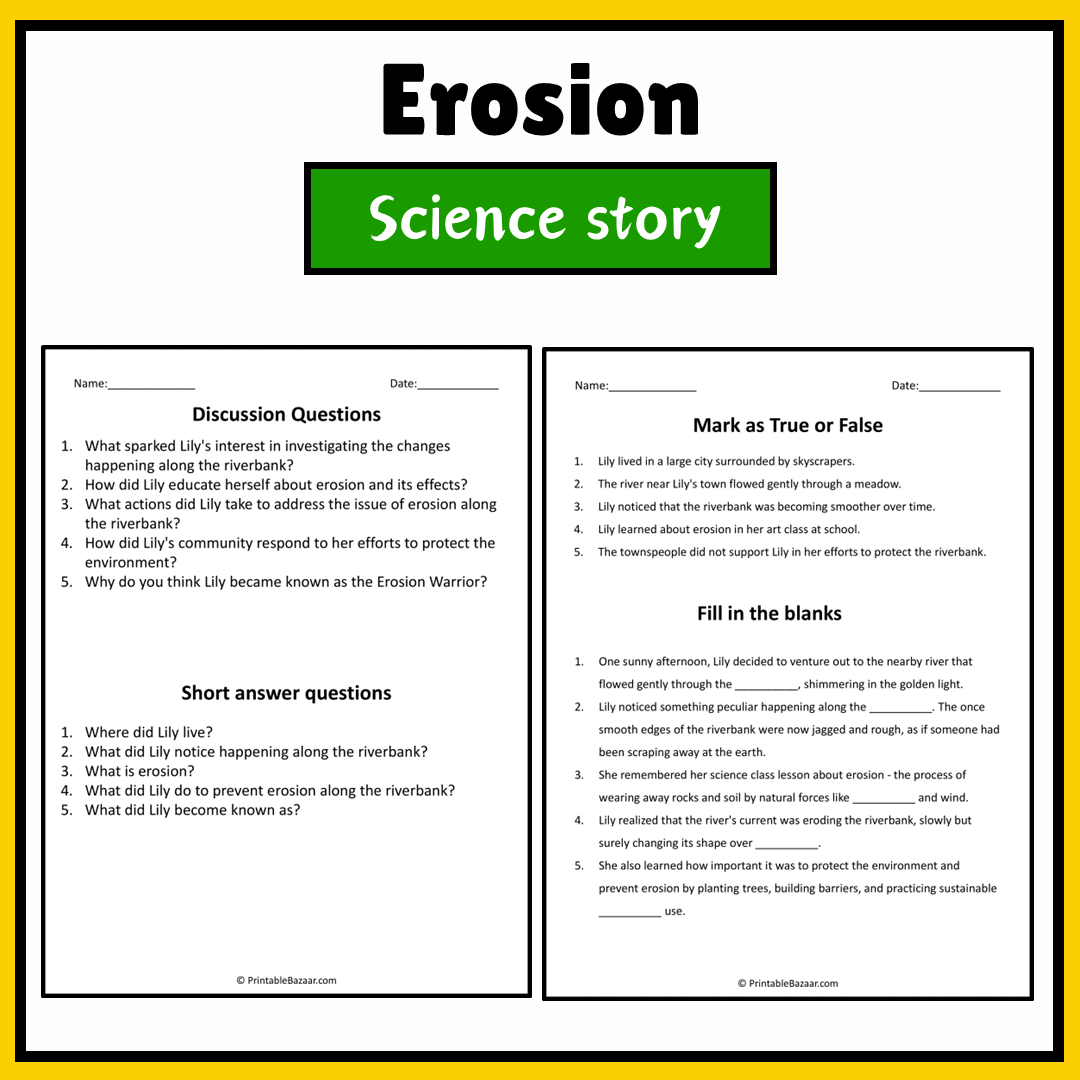 Erosion

Science story

Name:____ Date:____

Discussion Questions

1. What sparked Lily's interest in investigating the changes happening along the riverbank?
2. How did Lily educate herself about erosion and its effects?
3. What actions did Lily take to address the issue of erosion along the riverbank?
4. How did Lily's community respond to her efforts to protect the environment?
5. Why do you think Lily became known as the Erosion Warrior?

Short answer questions

1. Where did Lily live?
2. What did Lily notice happening along the riverbank?
3. What is erosion?
4. What did Lily do to prevent erosion along the riverbank?
5. What did Lily become known as?

© PrintableBazaar.com

Name:____ Date:____

Mark as True or False

1. Lily lived in a large city surrounded by skyscrapers.
2. The river near Lily's town flowed gently through a meadow.
3. Lily noticed that the riverbank was becoming smoother over time.
4. Lily learned about erosion in her art class at school.
5. The townspeople did not support Lily in her efforts to protect the riverbank.

Fill in the blanks

1. One sunny afternoon, Lily decided to venture out to the nearby river that flowed gently through the ____, shimmering in the golden light.
2. Lily noticed something peculiar happening along the ____. The once smooth edges of the riverbank were now jagged and rough, as if someone had been scraping away at the earth.
3. She remembered her science class lesson about erosion - the process of wearing away rocks and soil by natural forces like ____ and wind.
4. Lily realized that the river's current was eroding the riverbank, slowly but surely changing its shape over ____.
5. She also learned how important it was to protect the environment and prevent erosion by planting trees, building barriers, and practicing sustainable ____ use.

© PrintableBazaar.com